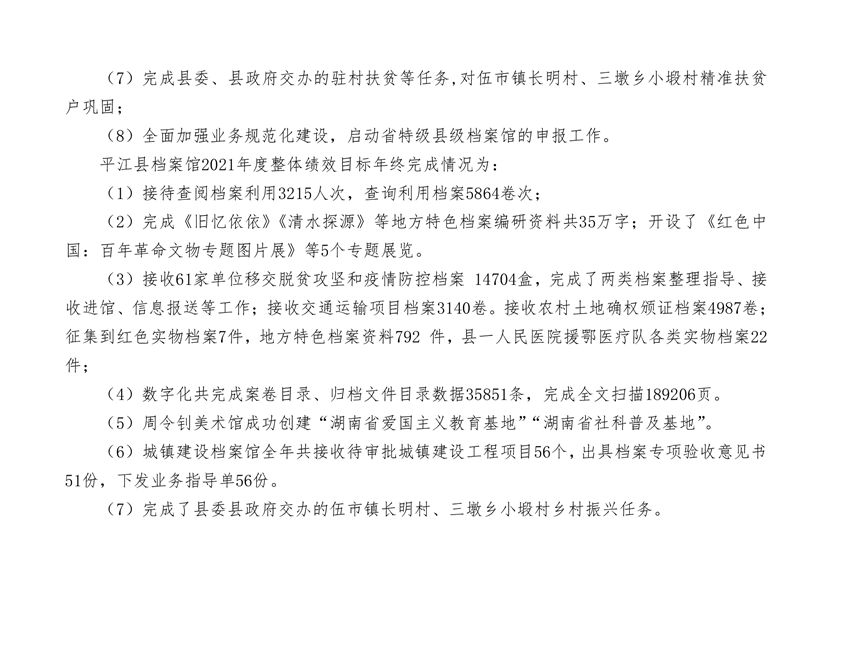 （7）完成县委、县政府交办的驻村扶贫等任务，对伍市镇长明村、三墩乡小塅村精准扶贫户巩固；

（8）全面加强业务规范化建设，启动省特级县级档案馆的申报工作。

平江县档案馆2021年度整体绩效目标年终完成情况为：

（1）接待查阅档案利用3215人次，查询利用档案5864卷次；

（2）完成《旧忆依依》《清水探源》等地方特色档案编研资料共35万字；开设了《红色中国：百年革命文物专题图片展》等5个专题展览。

（3）接收61家单位移交脱贫攻坚和疫情防控档案 14704盒，完成了两类档案整理指导、接收进馆、信息报送等工作；接收交通运输项目档案3140卷。接收农村土地确权颁证档案4987卷；征集到红色实物档案7件，地方特色档案资料792 件，县一人民医院援鄂医疗队各类实物档案22件；

（4）数字化共完成案卷目录、归档文件目录数据35851条，完成全文扫描189206页。

（5）周令钊美术馆成功创建“湖南省爱国主义教育基地”“湖南省社科普及基地”。

（6）城镇建设档案馆全年共接收待审批城镇建设工程项目56个，出具档案专项验收意见书51份，下发业务指导单56份。

（7）完成了县委县政府交办的伍市镇长明村、三墩乡小塅村乡村振兴任务。